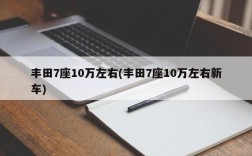 丰田7座10万左右(丰田7座10万左右新车)